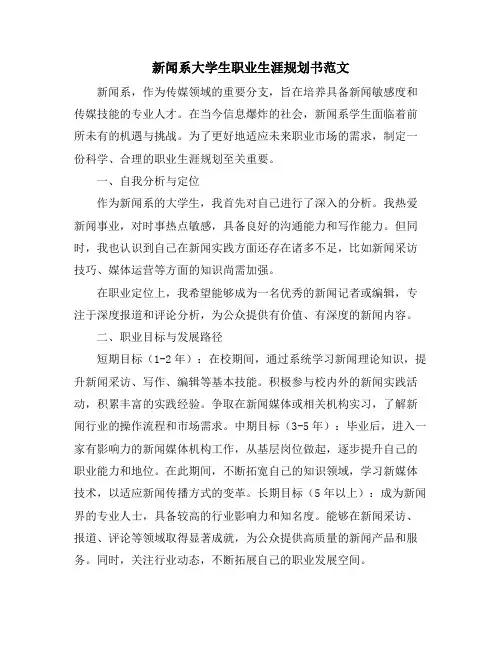 新闻系大学生职业生涯规划书范文

新闻系，作为传媒领域的重要分支，旨在培养具备新闻敏感度和传媒技能的专业人才。在当今信息爆炸的社会，新闻系学生面临着前所未有的机遇与挑战。为了更好地适应未来职业市场的需求，制定一份科学、合理的职业生涯规划至关重要。

一、自我分析与定位

作为新闻系的大学生，我首先对自己进行了深入的分析。我热爱新闻事业，对时事热点敏感，具备良好的沟通能力和写作能力。但同时，我也认识到自己在新闻实践方面还存在诸多不足，比如新闻采访技巧、媒体运营等方面的知识尚需加强。

在职业定位上，我希望能够成为一名优秀的新闻记者或编辑，专注于深度报道和评论分析，为公众提供有价值、有深度的新闻内容。

二、职业目标与发展路径

短期目标（1-2年）：在校期间，通过系统学习新闻理论知识，提升新闻采访、写作、编辑等基本技能。积极参与校内外的新闻实践活动，积累丰富的实践经验。争取在新闻媒体或相关机构实习，了解新闻行业的操作流程和市场需求。中期目标（3-5年）：毕业后，进入一家有影响力的新闻媒体机构工作，从基层岗位做起，逐步提升自己的职业能力和地位。在此期间，不断拓宽自己的知识领域，学习新媒体技术，以适应新闻传播方式的变革。长期目标（5年以上）：成为新闻界的专业人士，具备较高的行业影响力和知名度。能够在新闻采访、报道、评论等领域取得显著成就，为公众提供高质量的新闻产品和服务。同时，关注行业动态，不断拓展自己的职业发展空间。